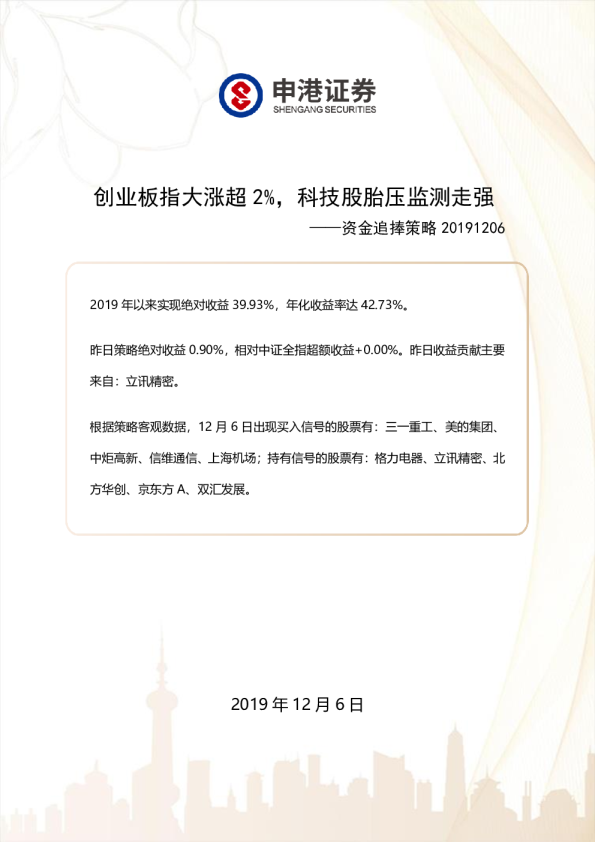 申港证券
SHENGANG SECURITIES

创业板指大涨超 2%，科技股胎压监测走强

——资金追捧策略 20191206

2019 年以来实现绝对收益 39.93%，年化收益率达 42.73%。

昨日策略绝对收益 0.90%，相对中证全指超额收益+0.00%。昨日收益贡献主要来自：立讯精密。

根据策略客观数据，12 月 6 日出现买入信号的股票有：三一重工、美的集团、中炬高新、信维通信、上海机场；持有信号的股票有：格力电器、立讯精密、北方华创、京东方 A、双汇发展。

2019 年 12 月 6 日